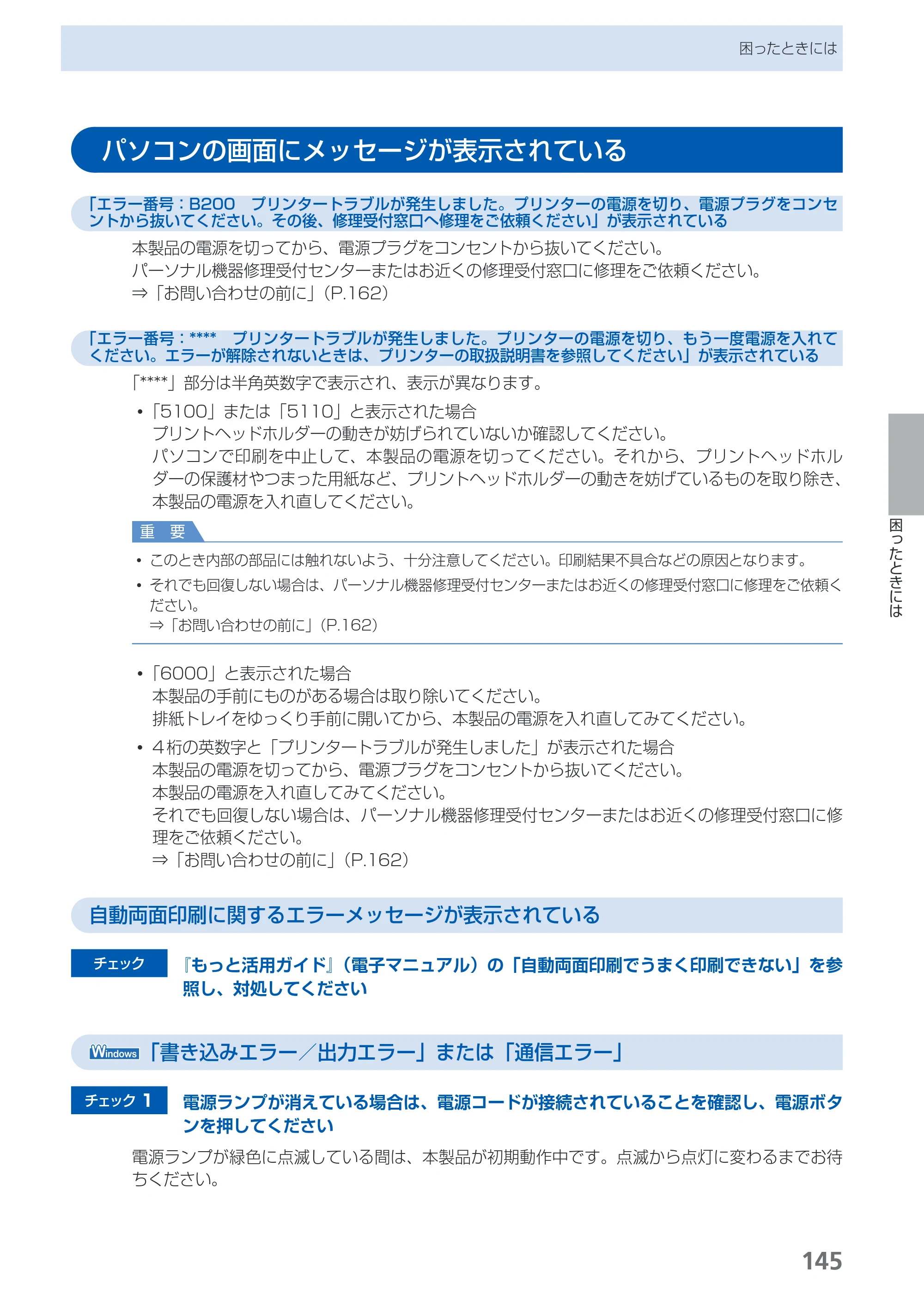 困ったときには

パソコンの画面にメッセージが表示されている

「エラー番号：B200 プリンタートラブルが発生しました。プリンターの電源を切り、電源プラグをコンセントから抜いてください。その後、修理受付窓口へ修理をご依頼ください」が表示されている

本製品の電源を切ってから、電源プラグをコンセントから抜いてください。
パーソナル機器修理受付センターまたはお近くの修理受付窓口に修理をご依頼ください。
⇒「お問い合わせの前に」(P.162)

「エラー番号：**** プリンタートラブルが発生しました。プリンターの電源を切り、もう一度電源を入れてください。エラーが解除されないときは、プリンターの取扱説明書を参照してください」が表示されている

「****」部分は半角英数字で表示され、表示が異なります。

• 「5100」または「5110」と表示された場合
プリントヘッドホルダーの動きが妨げられていないか確認してください。
パソコンで印刷を中止して、本製品の電源を切ってください。それから、プリントヘッドホルダーの保護材やつまった用紙など、プリントヘッドホルダーの動きを妨げているものを取り除き、本製品の電源を入れ直してください。

重 要

• このとき内部の部品には触れないよう、十分注意してください。印刷結果不具合などの原因となります。
• それでも回復しない場合は、パーソナル機器修理受付センターまたはお近くの修理受付窓口に修理をご依頼ください。
⇒「お問い合わせの前に」(P.162)

• 「6000」と表示された場合
本製品の手前にものがある場合は取り除いてください。
排紙トレイをゆっくり手前に開いてから、本製品の電源を入れ直してみてください。

• 4桁の英数字と「プリンタートラブルが発生しました」が表示された場合
本製品の電源を切ってから、電源プラグをコンセントから抜いてください。
本製品の電源を入れ直してみてください。
それでも回復しない場合は、パーソナル機器修理受付センターまたはお近くの修理受付窓口に修理をご依頼ください。
⇒「お問い合わせの前に」(P.162)

自動両面印刷に関するエラーメッセージが表示されている

チェック

『もっと活用ガイド』(電子マニュアル)の「自動両面印刷でうまく印刷できない」を参照し、対処してください

Windows 「書き込みエラー／出力エラー」または「通信エラー」

チェック 1

電源ランプが消えている場合は、電源コードが接続されていることを確認し、電源ボタンを押してください

電源ランプが緑色に点滅している間は、本製品が初期動作中です。点滅から点灯に変わるまでお待ちください。

困ったときには

145